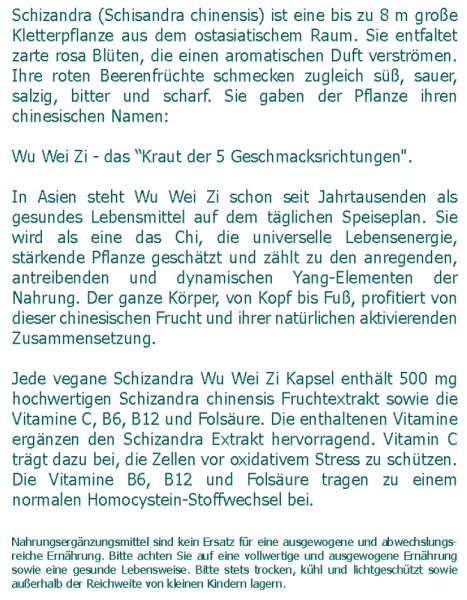 Schizandra (Schisandra chinensis) ist eine bis zu 8 m große Kletterpflanze aus dem ostasiatischem Raum. Sie entfaltet zarte rosa Blüten, die einen aromatischen Duft verströmen. Ihre roten Beerenfrüchte schmecken zugleich süß, sauer, salzig, bitter und scharf. Sie gaben der Pflanze ihren chinesischen Namen:

Wu Wei Zi - das “Kraut der 5 Geschmacksrichtungen".

In Asien steht Wu Wei Zi schon seit Jahrtausenden als gesundes Lebensmittel auf dem täglichen Speiseplan. Sie wird als eine das Chi, die universelle Lebensenergie, stärkende Pflanze geschätzt und zählt zu den anregenden, antreibenden und dynamischen Yang-Elementen der Nahrung. Der ganze Körper, von Kopf bis Fuß, profitiert von dieser chinesischen Frucht und ihrer natürlichen aktivierenden Zusammensetzung.

Jede vegane Schizandra Wu Wei Zi Kapsel enthält 500 mg hochwertigen Schizandra chinensis Fruchtextrakt sowie die Vitamine C, B6, B12 und Folsäure. Die enthaltenen Vitamine ergänzen den Schizandra Extrakt hervorragend. Vitamin C trägt dazu bei, die Zellen vor oxidativem Stress zu schützen. Die Vitamine B6, B12 und Folsäure tragen zu einem normalen Homocystein-Stoffwechsel bei.

Nahrungsergänzungsmittel sind kein Ersatz für eine ausgewogene und abwechslungsreiche Ernährung. Bitte achten Sie auf eine vollwertige und ausgewogene Ernährung sowie eine gesunde Lebensweise. Bitte stets trocken, kühl und lichtgeschützt sowie außerhalb der Reichweite von kleinen Kindern lagern.